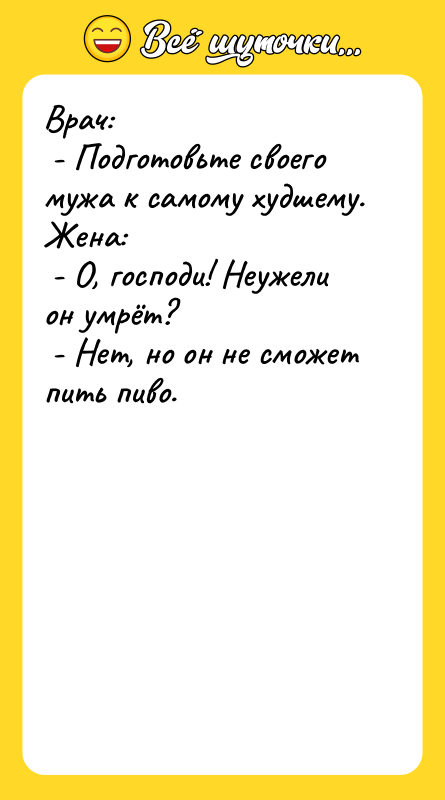 Всё шуточки...

Врач:
- Подготовьте своего мужа к самому худшему.
Жена:
- О, господи! Неужели он умрёт?
- Нет, но он не сможет пить пиво.